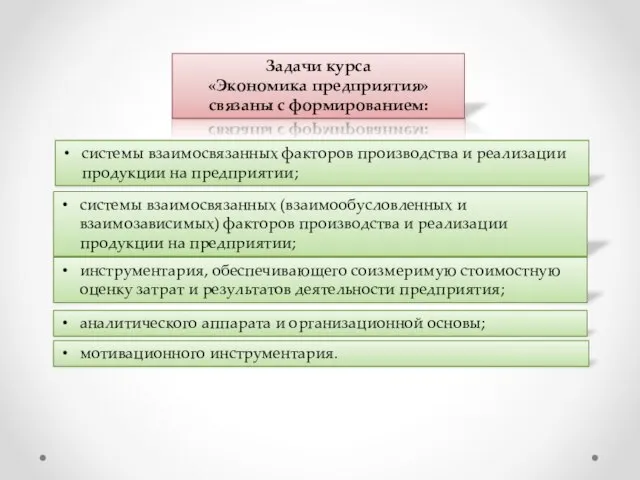 Задачи курса
«Экономика предприятия»
связаны с формированием:

• системы взаимосвязанных факторов производства и реализации продукции на предприятии;

• системы взаимосвязанных (взаимообусловленных и взаимозависимых) факторов производства и реализации продукции на предприятии;

• инструментария, обеспечивающего соизмеримую стоимостную оценку затрат и результатов деятельности предприятия;

• аналитического аппарата и организационной основы;

• мотивационного инструментария.